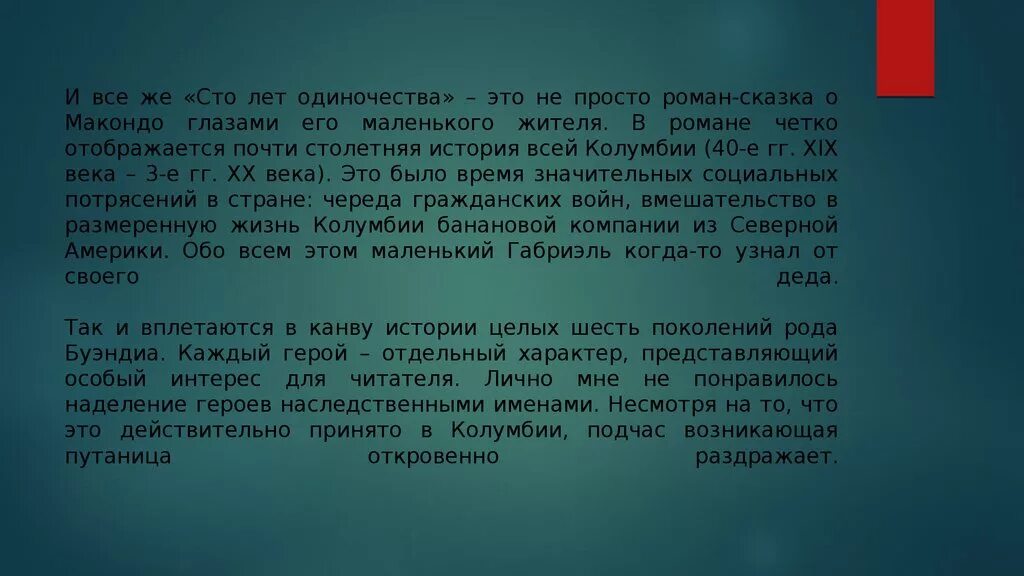 И все же «Сто лет одиночества» – это не просто роман-сказка о Макондо глазами его маленького жителя. В романе четко отображается почти столетняя история всей Колумбии (40-е гг. XIX века – 3-е гг. XX века). Это было время значительных социальных потрясений в стране: череда гражданских войн, вмешательство в размеренную жизнь Колумбии банановой компании из Северной Америки. Обо всем этом маленький Габриэль когда-то узнал от своего деда.

Так и вплетаются в канву истории целых шесть поколений рода Буэндиа. Каждый герой – отдельный характер, представляющий особый интерес для читателя. Лично мне не понравилось наделение героев наследственными именами. Несмотря на то, что это действительно принято в Колумбии, подчас возникающая путаница откровенно раздражает.